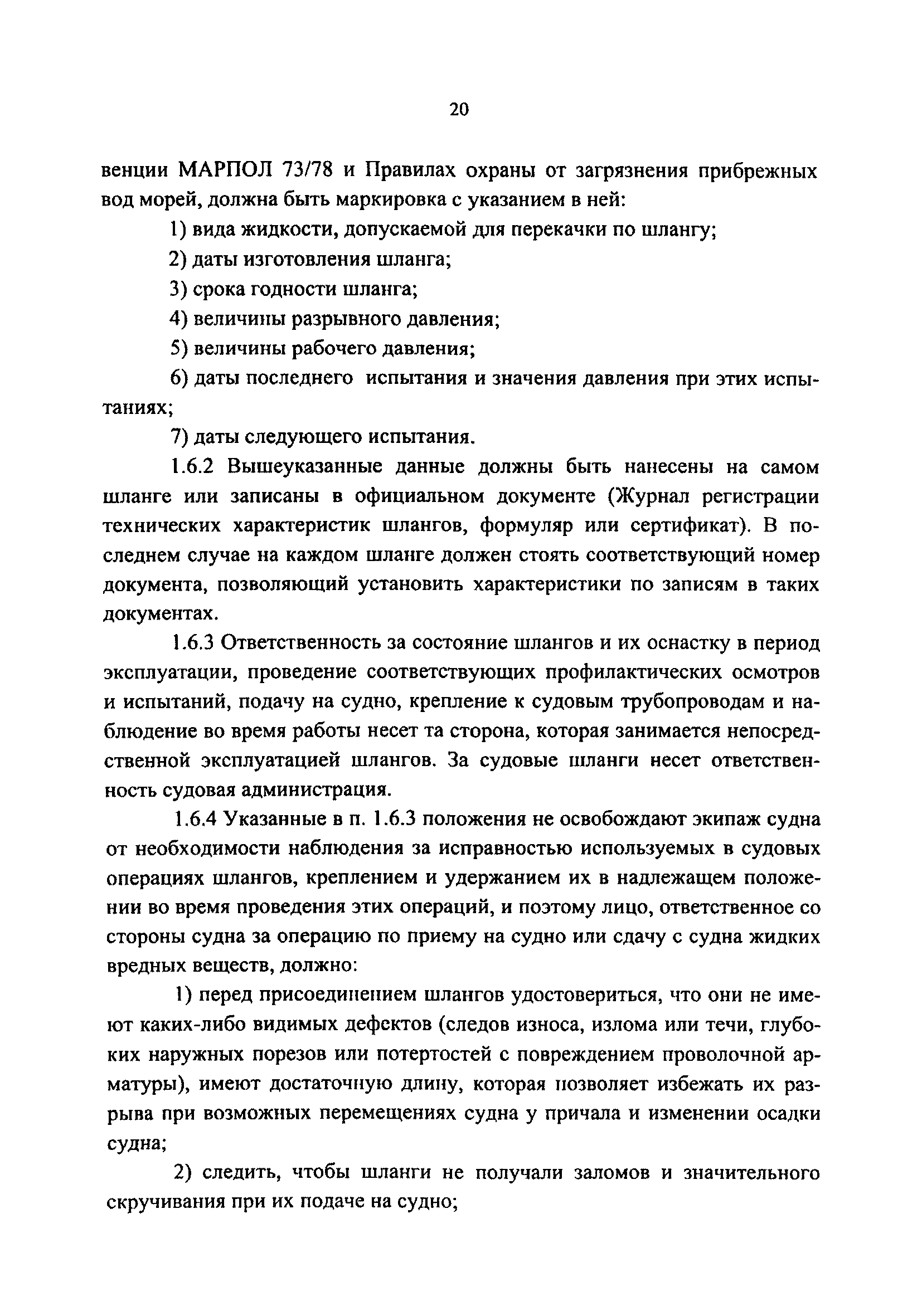 20

венции МАРПОЛ 73/78 и Правилах охраны от загрязнения прибрежных вод морей, должна быть маркировка с указанием в ней:

1) вида жидкости, допускаемой для перекачки по шлангу;

2) даты изготовления шланга;

3) срока годности шланга;

4) величины разрывного давления;

5) величины рабочего давления;

6) даты последнего испытания и значения давления при этих испытаниях;

7) даты следующего испытания.

1.6.2 Вышеуказанные данные должны быть нанесены на самом шланге или записаны в официальном документе (Журнал регистрации технических характеристик шлангов, формуляр или сертификат). В последнем случае на каждом шланге должен стоять соответствующий номер документа, позволяющий установить характеристики по записям в таких документах.

1.6.3 Ответственность за состояние шлангов и их оснастку в период эксплуатации, проведение соответствующих профилактических осмотров и испытаний, подачу на судно, крепление к судовым трубопроводам и наблюдение во время работы несет та сторона, которая занимается непосредственной эксплуатацией шлангов. За судовые шланги несет ответственность судовая администрация.

1.6.4 Указанные в п. 1.6.3 положения не освобождают экипаж судна от необходимости наблюдения за исправностью используемых в судовых операциях шлангов, креплением и удержанием их в надлежащем положении во время проведения этих операций, и поэтому лицо, ответственное со стороны судна за операцию по приему на судно или сдачу с судна жидких вредных веществ, должно:

1) перед присоединением шлангов удостовериться, что они не имеют каких-либо видимых дефектов (следов износа, излома или течи, глубоких наружных порезов или потертостей с повреждением проволочной арматуры), имеют достаточную длину, которая позволяет избежать их разрыва при возможных перемещениях судна у причала и изменении осадки судна;

2) следить, чтобы шланги не получали заломов и значительного скручивания при их подаче на судно;